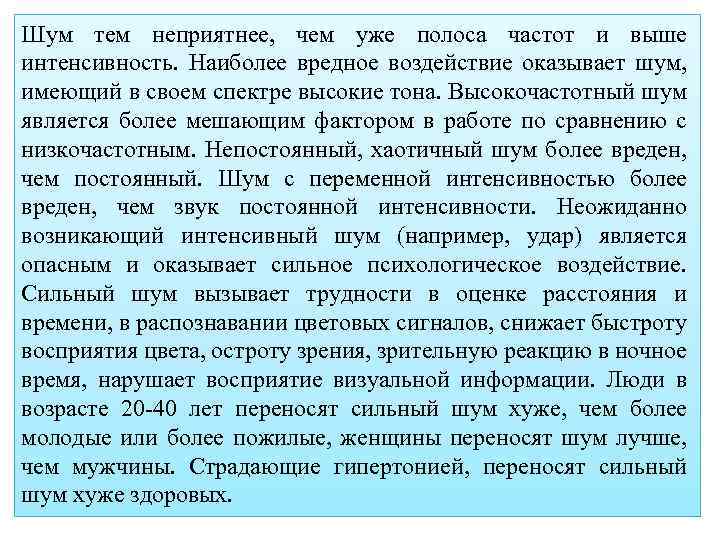 Шум тем неприятнее, чем уже полоса частот и выше интенсивность. Наиболее вредное воздействие оказывает шум, имеющий в своем спектре высокие тона. Высокочастотный шум является более мешающим фактором в работе по сравнению с низкочастотным. Непостоянный, хаотичный шум более вреден, чем постоянный. Шум с переменной интенсивностью более вреден, чем звук постоянной интенсивности. Неожиданно возникающий интенсивный шум (например, удар) является опасным и оказывает сильное психологическое воздействие. Сильный шум вызывает трудности в оценке расстояния и времени, в распознавании цветовых сигналов, снижает быстроту восприятия цвета, остроту зрения, зрительную реакцию в ночное время, нарушает восприятие визуальной информации. Люди в возрасте 20-40 лет переносят сильный шум хуже, чем более молодые или более пожилые, женщины переносят шум лучше, чем мужчины. Страдающие гипертонией, переносят сильный шум хуже здоровых.